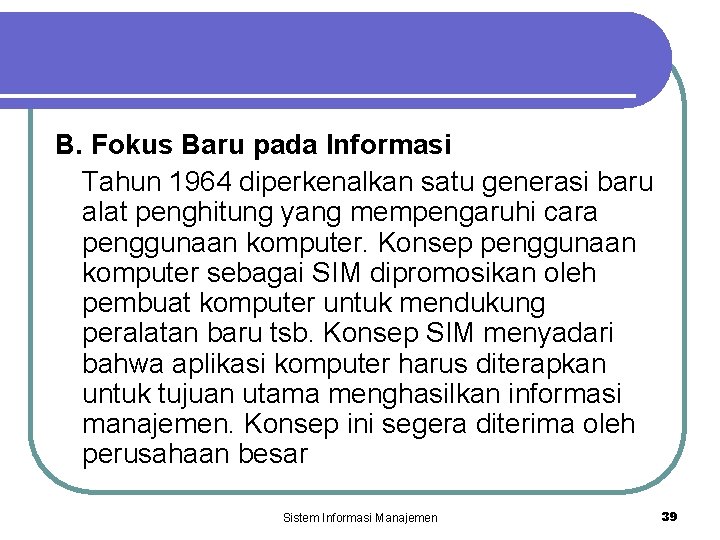 B. Fokus Baru pada Informasi

Tahun 1964 diperkenalkan satu generasi baru alat penghitung yang mempengaruhi cara penggunaan komputer. Konsep penggunaan komputer sebagai SIM dipromosikan oleh pembuat komputer untuk mendukung peralatan baru tsb. Konsep SIM menyadari bahwa aplikasi komputer harus diterapkan untuk tujuan utama menghasilkan informasi manajemen. Konsep ini segera diterima oleh perusahaan besar

Sistem Informasi Manajemen

39